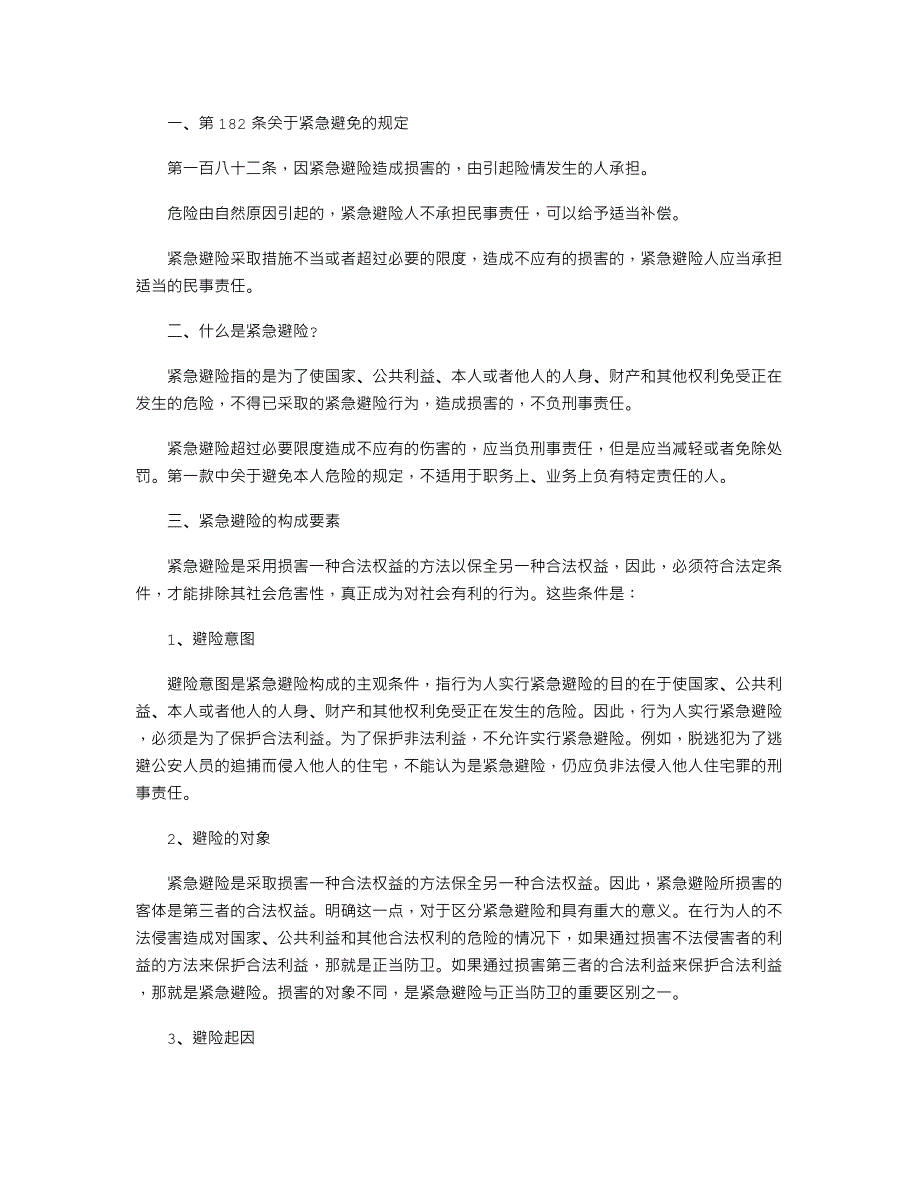 一、第 182 条关于紧急避免的规定

第一百八十二条，因紧急避险造成损害的，由引起险情发生的人承担。

危险由自然原因引起的，紧急避险人不承担民事责任，可以给予适当补偿。

紧急避险采取措施不当或者超过必要的限度，造成不应有的损害的，紧急避险人应当承担适当的民事责任。

二、什么是紧急避险？

紧急避险指的是为了使国家、公共利益、本人或者他人的人身、财产和其他权利免受正在发生的危险，不得已采取的紧急避险行为，造成损害的，不负刑事责任。

紧急避险超过必要限度造成不应有的伤害的，应当负刑事责任，但是应当减轻或者免除处罚。第一款中关于避免本人危险的规定，不适用于职务上、业务上负有特定责任的人。

三、紧急避险的构成要素

紧急避险是采用损害一种合法权益的方法以保全另一种合法权益，因此，必须符合法定条件，才能排除其社会危害性，真正成为对社会有利的行为。这些条件是：

1、避险意图

避险意图是紧急避险构成的主观条件，指行为人实行紧急避险的目的在于使国家、公共利益、本人或者他人的人身、财产和其他权利免受正在发生的危险。因此，行为人实行紧急避险，必须是为了保护合法利益。为了保护非法利益，不允许实行紧急避险。例如，脱逃犯为了逃避公安人员的追捕而侵入他人的住宅，不能认为是紧急避险，仍应负非法侵入他人住宅罪的刑事责任。

2、避险的对象

紧急避险是采取损害一种合法权益的方法保全另一种合法权益。因此，紧急避险所损害的客体是第三者的合法权益。明确这一点，对于区分紧急避险和具有重大的意义。在行为人的不法侵害造成对国家、公共利益和其他合法权利的危险的情况下，如果通过损害不法侵害者的利益的方法来保护合法利益，那就是正当防卫。如果通过损害第三者的合法利益来保护合法利益，那就是紧急避险。损害的对象不同，是紧急避险与正当防卫的重要区别之一。

3、避险起因